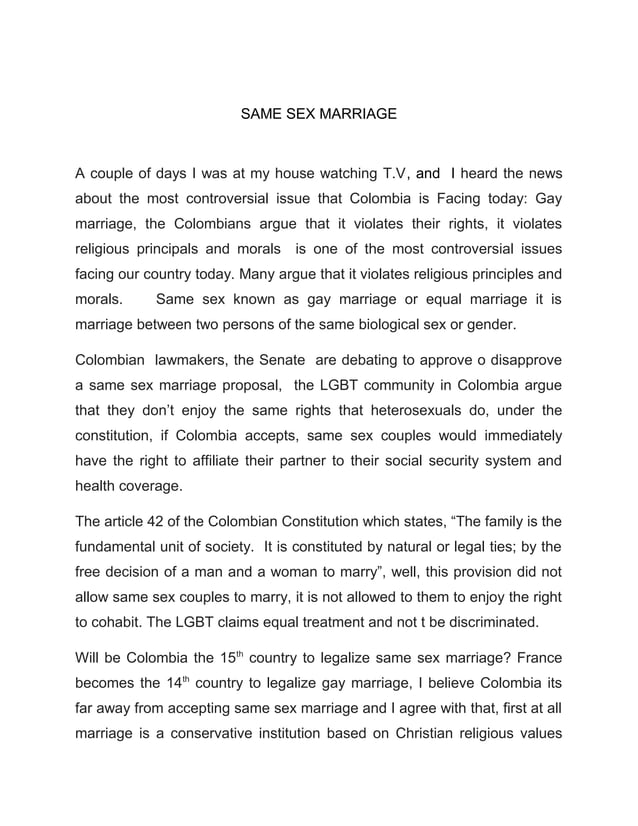 SAME SEX MARRIAGE

A couple of days I was at my house watching T.V, and I heard the news about the most controversial issue that Colombia is Facing today: Gay marriage, the Colombians argue that it violates their rights, it violates religious principals and morals is one of the most controversial issues facing our country today. Many argue that it violates religious principles and morals. Same sex known as gay marriage or equal marriage it is marriage between two persons of the same biological sex or gender.

Colombian lawmakers, the Senate are debating to approve o disapprove a same sex marriage proposal, the LGBT community in Colombia argue that they don't enjoy the same rights that heterosexuals do, under the constitution, if Colombia accepts, same sex couples would immediately have the right to affiliate their partner to their social security system and health coverage.

The article 42 of the Colombian Constitution which states, "The family is the fundamental unit of society. It is constituted by natural or legal ties; by the free decision of a man and a woman to marry", well, this provision did not allow same sex couples to marry, it is not allowed to them to enjoy the right to cohabit. The LGBT claims equal treatment and not t be discriminated.

Will be Colombia the 15$^{th}$ country to legalize same sex marriage? France becomes the 14$^{th}$ country to legalize gay marriage, I believe Colombia its far away from accepting same sex marriage and I agree with that, first at all marriage is a conservative institution based on Christian religious values